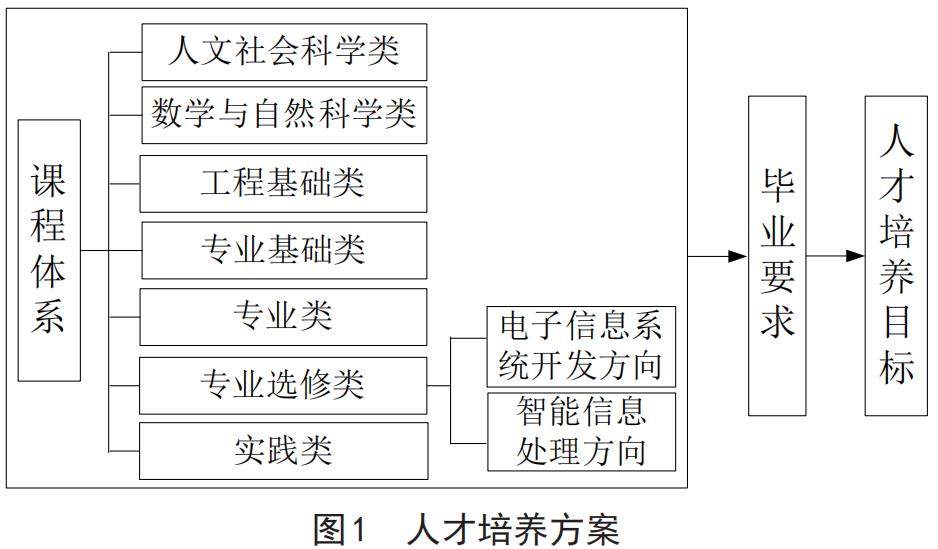 课程体系

人文社会科学类

数学与自然科学类

工程基础类

专业基础类

专业类

专业选修类

实践类

电子信息系统开发方向

智能信息处理方向

毕业要求

人才培养目标

图1 人才培养方案